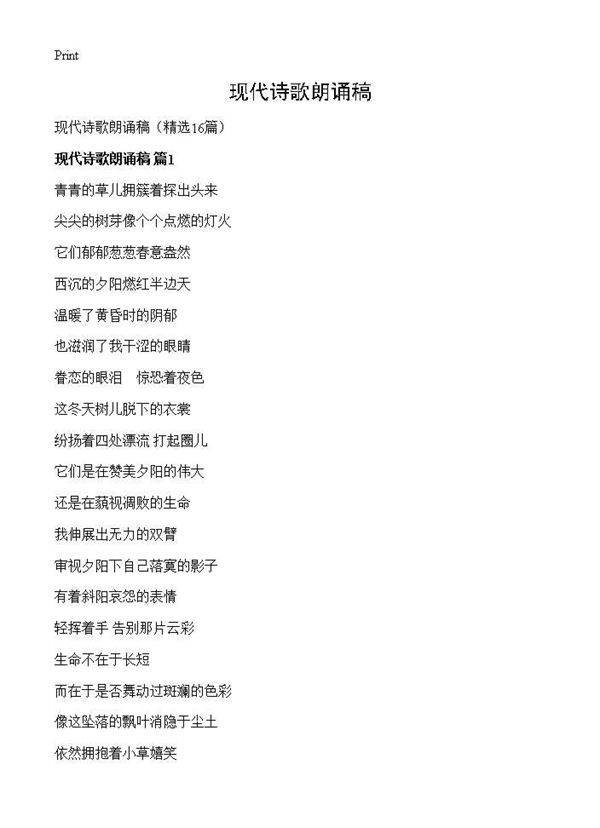 Print

现代诗歌朗诵稿

现代诗歌朗诵稿（精选16篇）

现代诗歌朗诵稿 篇1

青青的草儿拥簇着探出头来

尖尖的树芽像个个点燃的灯火

它们郁郁葱葱春意盎然

西沉的夕阳燃红半边天

温暖了黄昏时的阴郁

也滋润了我干涩的眼睛

眷恋的眼泪　惊恐着夜色

这冬天树儿脱下的衣裳

纷扬着四处漂流 打起圈儿

它们是在赞美夕阳的伟大

还是在藐视凋败的生命

我伸展出无力的双臂

审视夕阳下自己落寞的影子

有着斜阳哀怨的表情

轻挥着手 告别那片云彩

生命不在于长短

而在于是否舞动过斑斓的色彩

像这坠落的飘叶消隐于尘土

依然拥抱着小草嬉笑